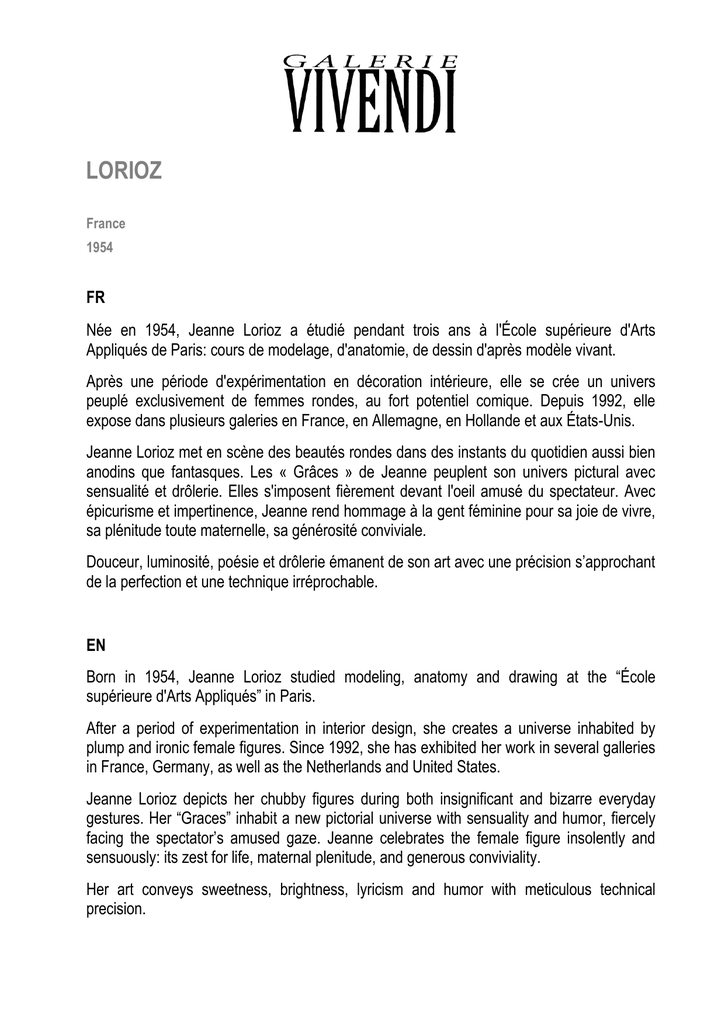 GALERIE
VIVENDI

LORIOZ

France
1954

FR

Née en 1954, Jeanne Lorioz a étudié pendant trois ans à l'École supérieure d'Arts Appliqués de Paris: cours de modelage, d'anatomie, de dessin d'après modèle vivant.

Après une période d'expérimentation en décoration intérieure, elle se crée un univers peuplé exclusivement de femmes rondes, au fort potentiel comique. Depuis 1992, elle expose dans plusieurs galeries en France, en Allemagne, en Hollande et aux États-Unis.

Jeanne Lorioz met en scène des beautés rondes dans des instants du quotidien aussi bien anodins que fantasques. Les « Grâces » de Jeanne peuplent son univers pictural avec sensualité et drôlerie. Elles s'imposent fièrement devant l'oeil amusé du spectateur. Avec épicurisme et impertinence, Jeanne rend hommage à la gent féminine pour sa joie de vivre, sa plénitude toute maternelle, sa générosité conviviale.

Douceur, luminosité, poésie et drôlerie émanent de son art avec une précision s'approchant de la perfection et une technique irréprochable.

EN

Born in 1954, Jeanne Lorioz studied modeling, anatomy and drawing at the "École supérieure d'Arts Appliqués" in Paris.

After a period of experimentation in interior design, she creates a universe inhabited by plump and ironic female figures. Since 1992, she has exhibited her work in several galleries in France, Germany, as well as the Netherlands and United States.

Jeanne Lorioz depicts her chubby figures during both insignificant and bizarre everyday gestures. Her "Graces" inhabit a new pictorial universe with sensuality and humor, fiercely facing the spectator's amused gaze. Jeanne celebrates the female figure insolently and sensuously: its zest for life, maternal plenitude, and generous conviviality.

Her art conveys sweetness, brightness, lyricism and humor with meticulous technical precision.